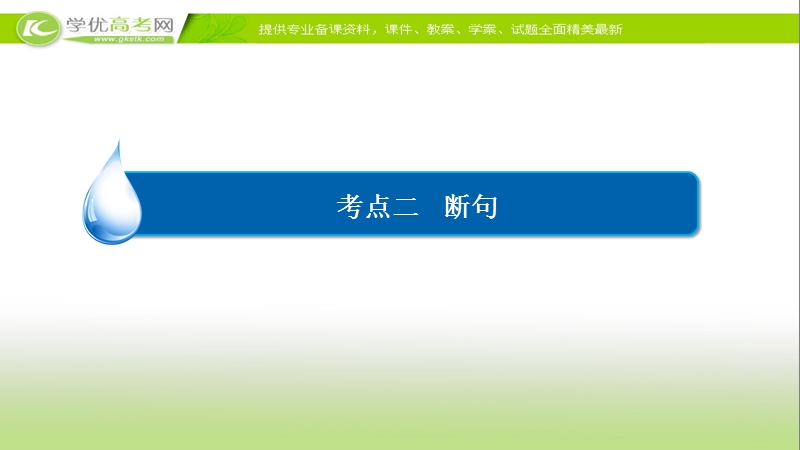 学优高考网
www.gkstk.com
提供专业备课资料，课件、教案、学案、试题全面精美最新

考点二　断句